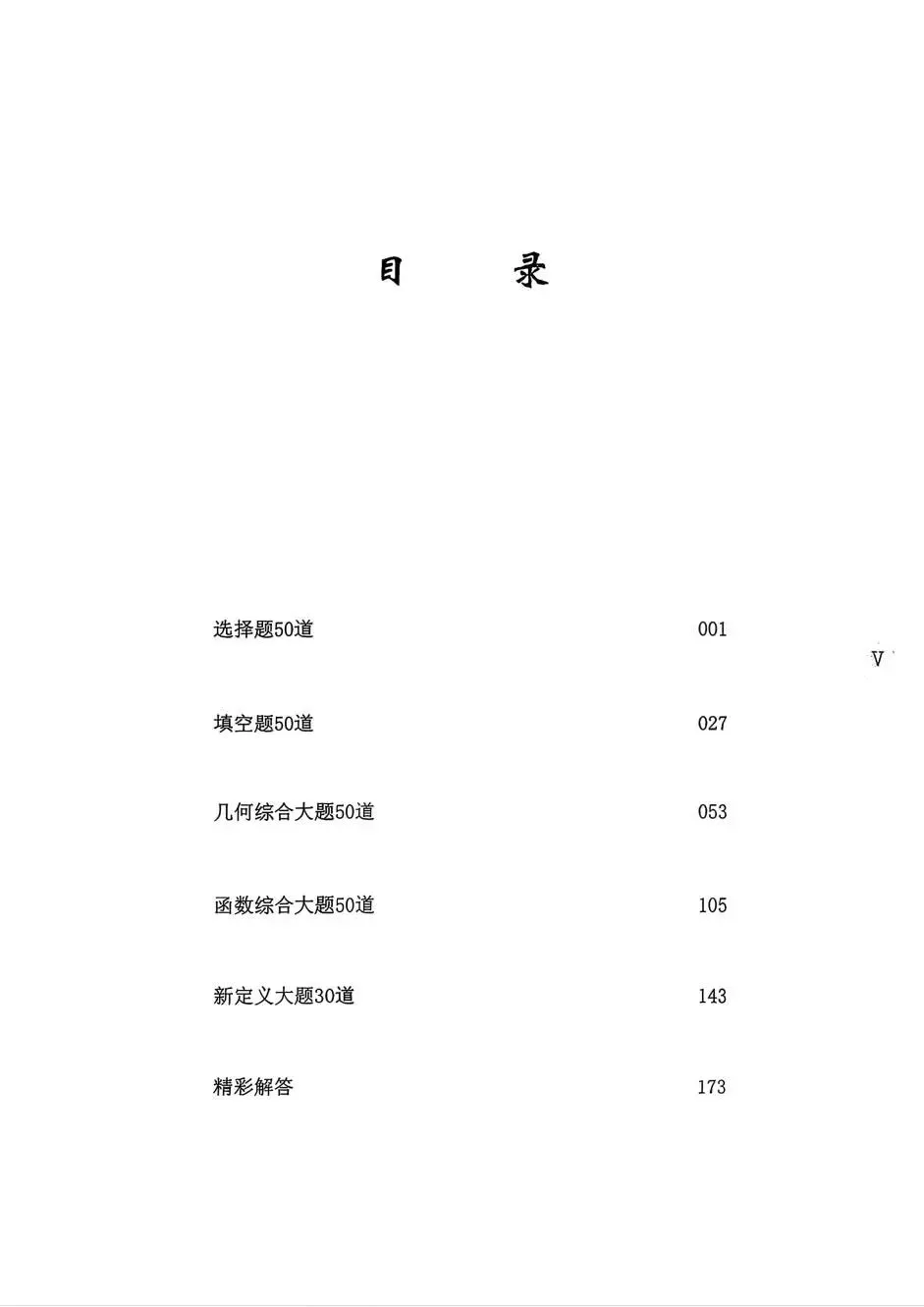 目　录

选择题50道　001

V

填空题50道　027

几何综合大题50道　053

函数综合大题50道　105

新定义大题30道　143

精彩解答　173